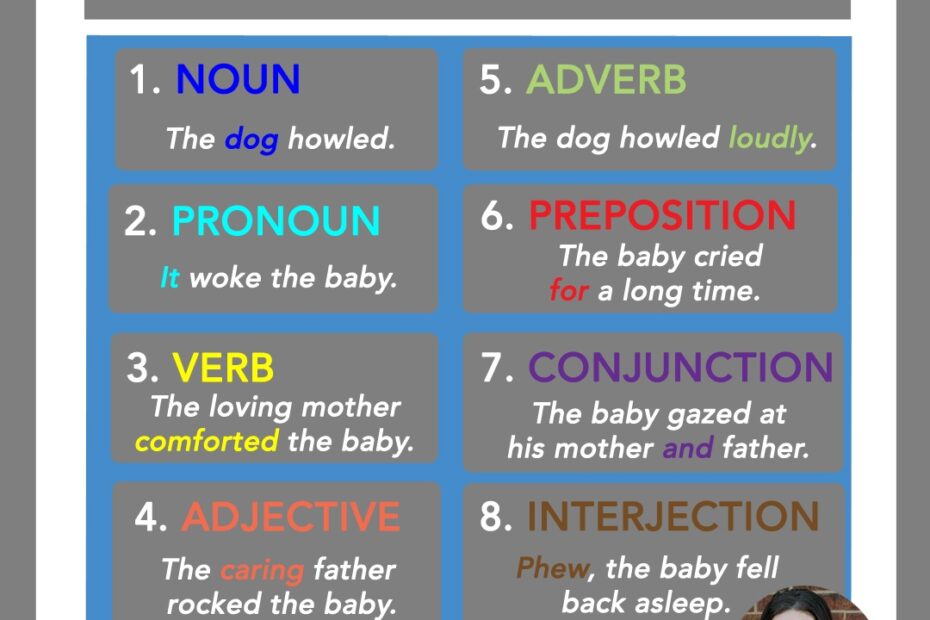 1. NOUN

The dog howled.

2. PRONOUN

It woke the baby.

3. VERB

The loving mother comforted the baby.

4. ADJECTIVE

The caring father rocked the baby.

5. ADVERB

The dog howled loudly.

6. PREPOSITION

The baby cried for a long time.

7. CONJUNCTION

The baby gazed at his mother and father.

8. INTERJECTION

Phew, the baby fell back asleep.